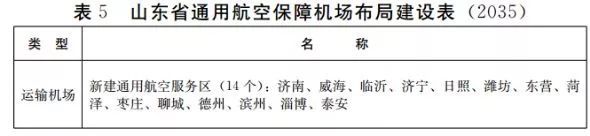 表 5　山东省通用航空保障机场布局建设表（2035）

| 类　型 | 名　　称 |
|---|---|
| 运输机场 | 新建通用航空服务区（14 个）：济南、威海、临沂、济宁、日照、潍坊、东营、菏泽、枣庄、聊城、德州、滨州、淄博、泰安 |